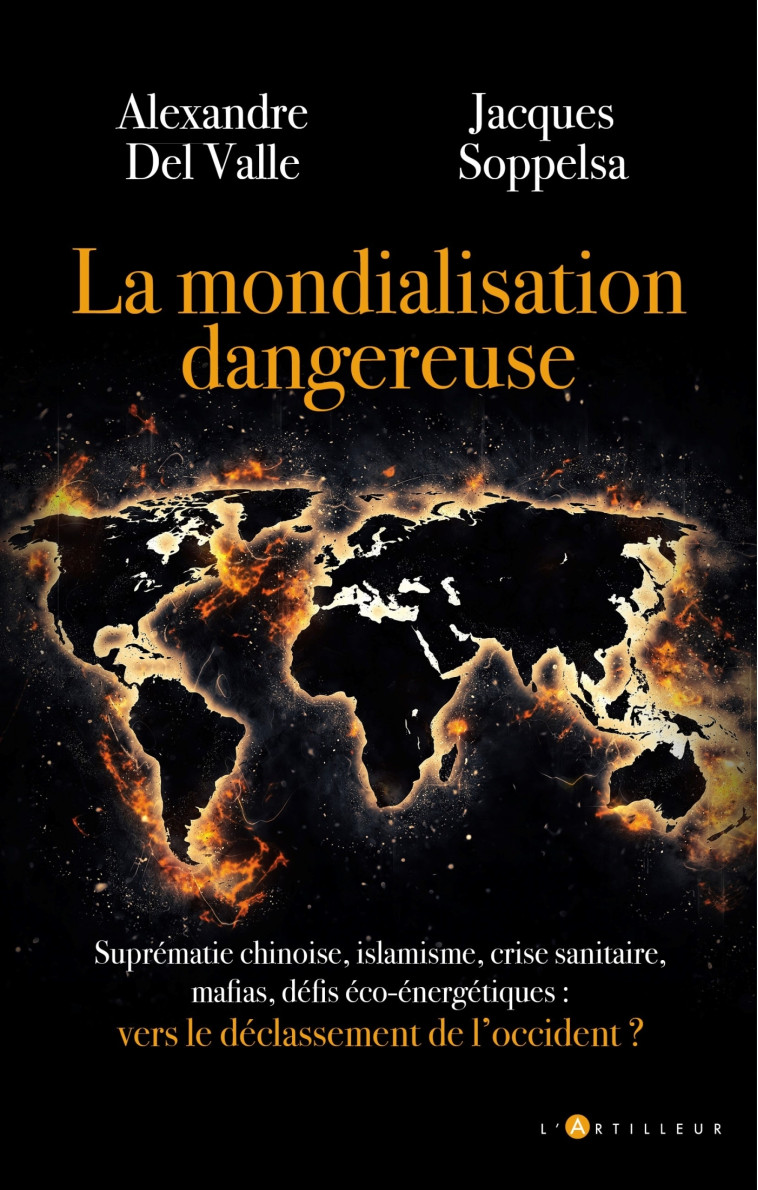 Alexandre Del Valle

Jacques Soppelsa

La mondialisation dangereuse

Suprématie chinoise, islamisme, crise sanitaire, mafias, défis éco-énergétiques :
vers le déclassement de l'occident ?

L'ARTILLEUR